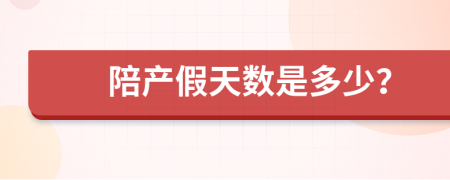 陪产假天数是多少?